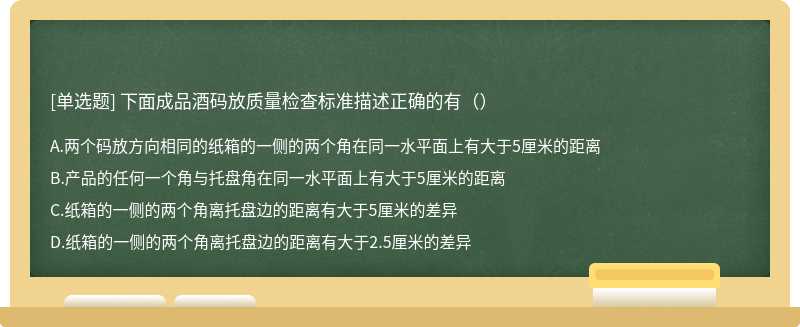 [单选题] 下面成品酒码放质量检查标准描述正确的有（）

A.两个码放方向相同的纸箱的一侧的两个角在同一水平面上有大于5厘米的距离

B.产品的任何一个角与托盘角在同一水平面上有大于5厘米的距离

C.纸箱的一侧的两个角离托盘边的距离有大于5厘米的差异

D.纸箱的一侧的两个角离托盘边的距离有大于2.5厘米的差异